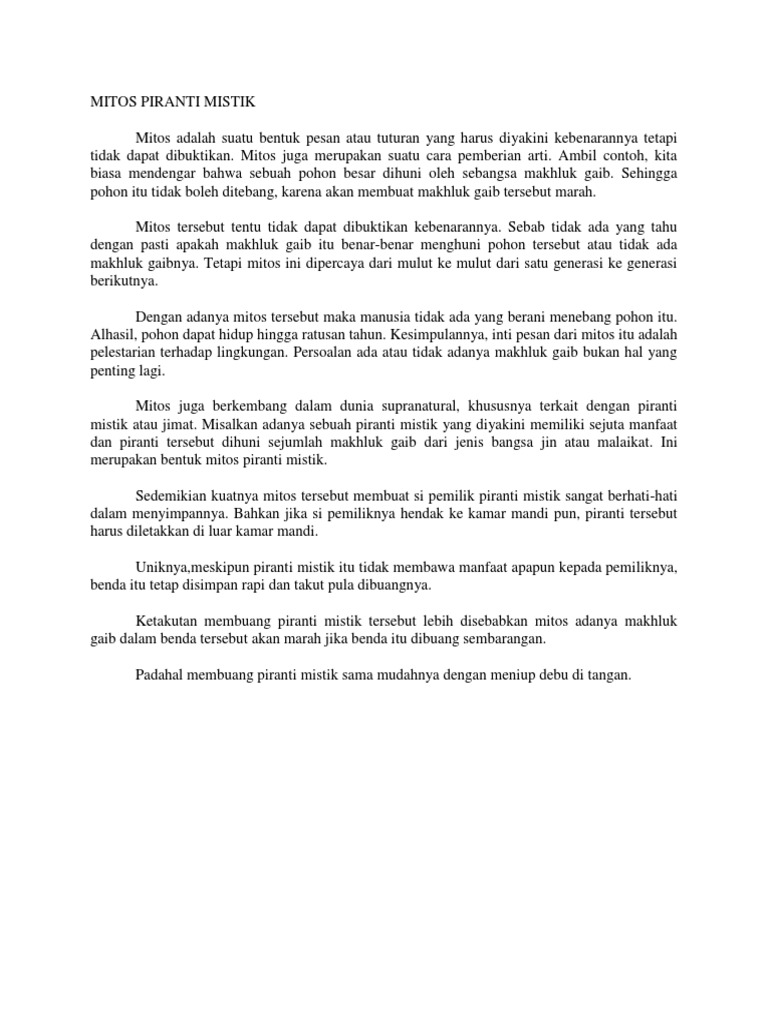 MITOS PIRANTI MISTIK

Mitos adalah suatu bentuk pesan atau tuturan yang harus diyakini kebenarannya tetapi tidak dapat dibuktikan. Mitos juga merupakan suatu cara pemberian arti. Ambil contoh, kita biasa mendengar bahwa sebuah pohon besar dihuni oleh sebangsa makhluk gaib. Sehingga pohon itu tidak boleh ditebang, karena akan membuat makhluk gaib tersebut marah.

Mitos tersebut tentu tidak dapat dibuktikan kebenarannya. Sebab tidak ada yang tahu dengan pasti apakah makhluk gaib itu benar-benar menghuni pohon tersebut atau tidak ada makhluk gaibnya. Tetapi mitos ini dipercaya dari mulut ke mulut dari satu generasi ke generasi berikutnya.

Dengan adanya mitos tersebut maka manusia tidak ada yang berani menebang pohon itu. Alhasil, pohon dapat hidup hingga ratusan tahun. Kesimpulannya, inti pesan dari mitos itu adalah pelestarian terhadap lingkungan. Persoalan ada atau tidak adanya makhluk gaib bukan hal yang penting lagi.

Mitos juga berkembang dalam dunia supranatural, khususnya terkait dengan piranti mistik atau jimat. Misalkan adanya sebuah piranti mistik yang diyakini memiliki sejuta manfaat dan piranti tersebut dihuni sejumlah makhluk gaib dari jenis bangsa jin atau malaikat. Ini merupakan bentuk mitos piranti mistik.

Sedemikian kuatnya mitos tersebut membuat si pemilik piranti mistik sangat berhati-hati dalam menyimpannya. Bahkan jika si pemiliknya hendak ke kamar mandi pun, piranti tersebut harus diletakkan di luar kamar mandi.

Uniknya,meskipun piranti mistik itu tidak membawa manfaat apapun kepada pemiliknya, benda itu tetap disimpan rapi dan takut pula dibuangnya.

Ketakutan membuang piranti mistik tersebut lebih disebabkan mitos adanya makhluk gaib dalam benda tersebut akan marah jika benda itu dibuang sembarangan.

Padahal membuang piranti mistik sama mudahnya dengan meniup debu di tangan.